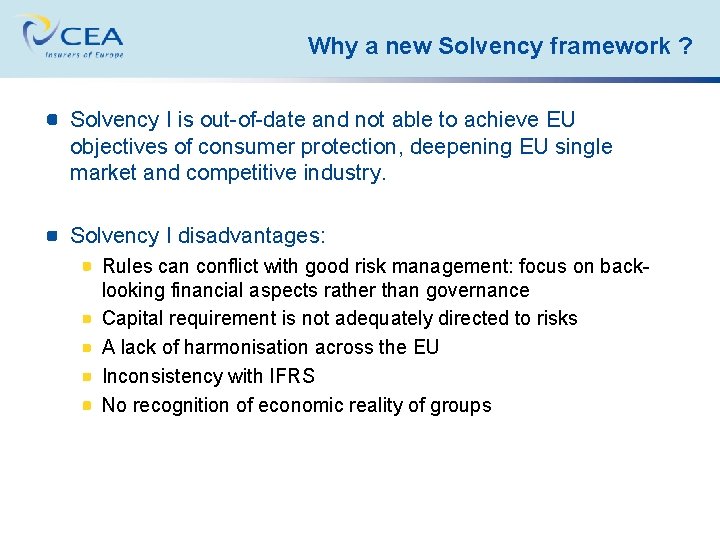 CEA
Insurers of Europe

Why a new Solvency framework ?

Solvency I is out-of-date and not able to achieve EU objectives of consumer protection, deepening EU single market and competitive industry.

Solvency I disadvantages:

Rules can conflict with good risk management: focus on back-looking financial aspects rather than governance

Capital requirement is not adequately directed to risks

A lack of harmonisation across the EU

Inconsistency with IFRS

No recognition of economic reality of groups